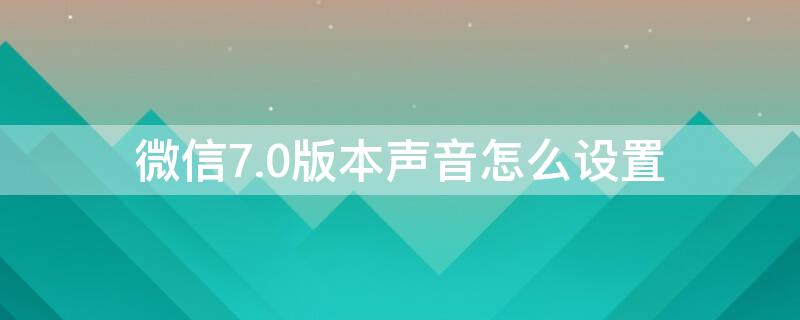 微信7.0版本声音怎么设置